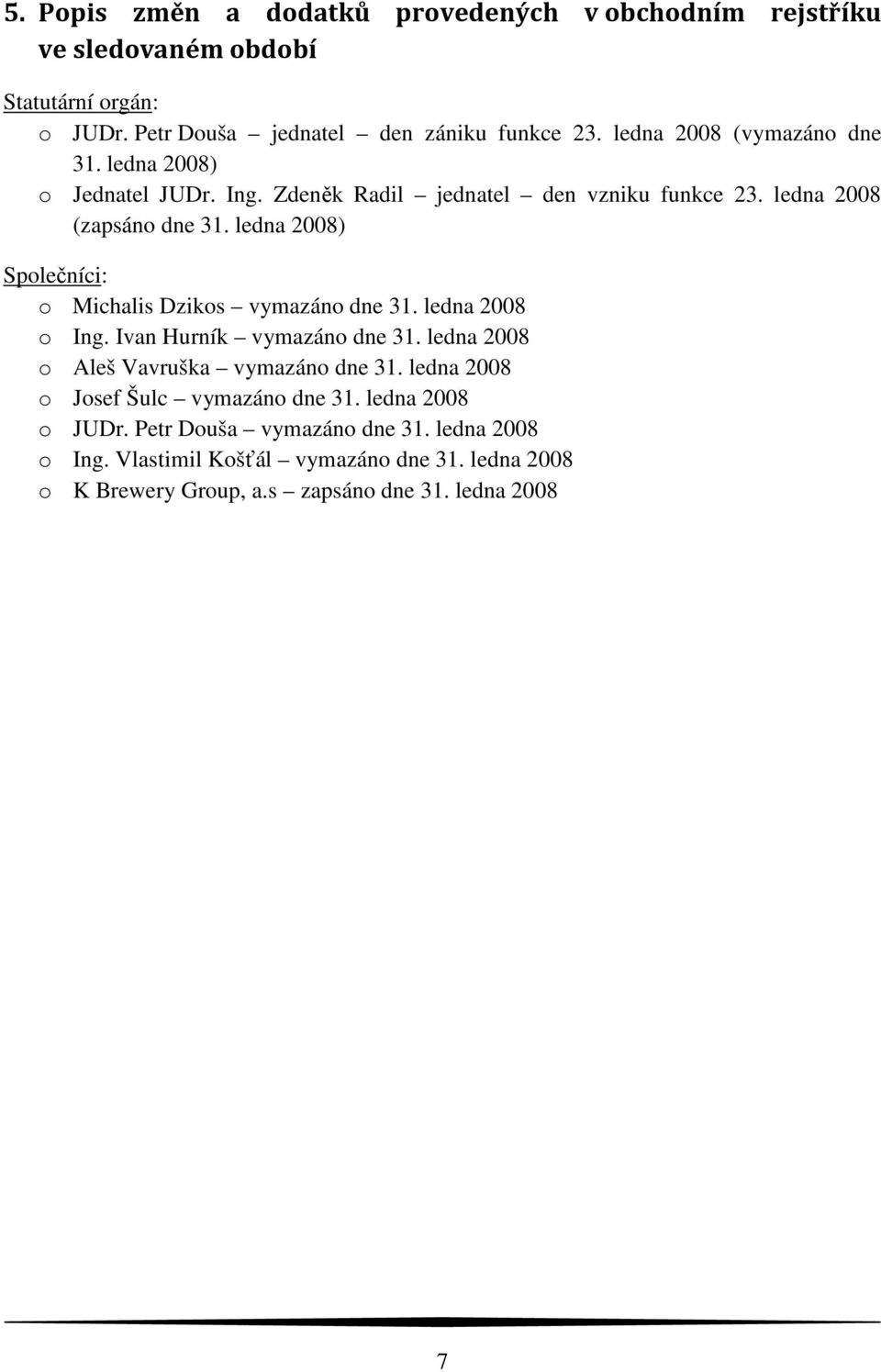 5. Popis změn a dodatků provedených v obchodním rejstříku ve sledovaném období

Statutární orgán:
o JUDr. Petr Douša – jednatel – den zániku funkce 23. ledna 2008 (vymazáno dne 31. ledna 2008)
o Jednatel JUDr. Ing. Zdeněk Radil – jednatel – den vzniku funkce 23. ledna 2008 (zapsáno dne 31. ledna 2008)

Společníci:
o Michalis Dzikos – vymazáno dne 31. ledna 2008
o Ing. Ivan Hurník – vymazáno dne 31. ledna 2008
o Aleš Vavruška – vymazáno dne 31. ledna 2008
o Josef Šulc – vymazáno dne 31. ledna 2008
o JUDr. Petr Douša – vymazáno dne 31. ledna 2008
o Ing. Vlastimil Košťál – vymazáno dne 31. ledna 2008
o K Brewery Group, a.s – zapsáno dne 31. ledna 2008

7